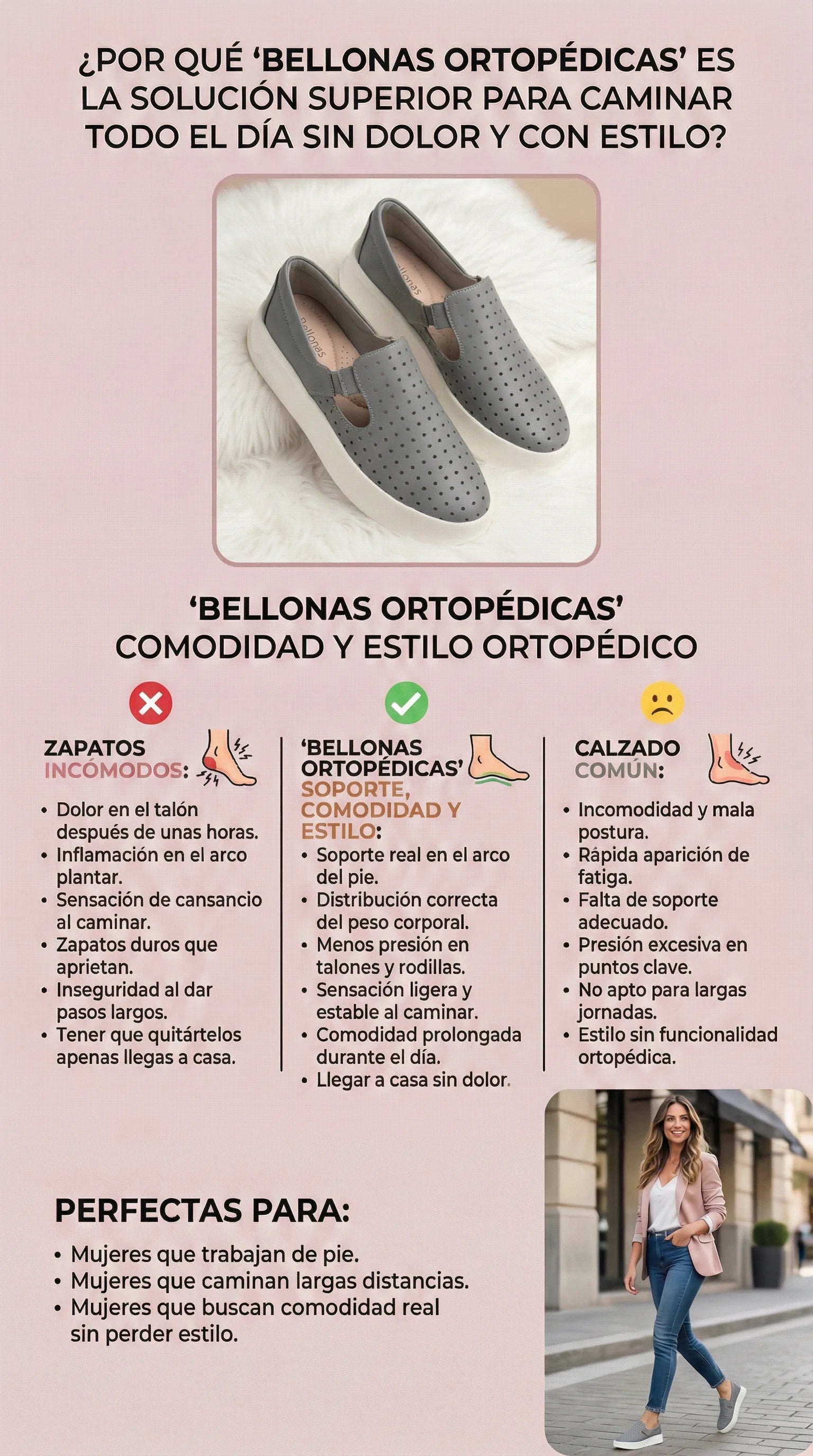 ¿POR QUÉ 'BELLONAS ORTOPÉDICAS' ES LA SOLUCIÓN SUPERIOR PARA CAMINAR TODO EL DÍA SIN DOLOR Y CON ESTILO?

bellonas
bellonas

'BELLONAS ORTOPÉDICAS'
COMODIDAD Y ESTILO ORTOPÉDICO

ZAPATOS INCÓMODOS:
• Dolor en el talón después de unas horas.
• Inflamación en el arco plantar.
• Sensación de cansancio al caminar.
• Zapatos duros que aprietan.
• Inseguridad al dar pasos largos.
• Tener que quitártelos apenas llegas a casa.

'BELLONAS ORTOPÉDICAS' SOPORTE, COMODIDAD Y ESTILO:
• Soporte real en el arco del pie.
• Distribución correcta del peso corporal.
• Menos presión en talones y rodillas.
• Sensación ligera y estable al caminar.
• Comodidad prolongada durante el día.
• Llegar a casa sin dolor.

CALZADO COMÚN:
• Incomodidad y mala postura.
• Rápida aparición de fatiga.
• Falta de soporte adecuado.
• Presión excesiva en puntos clave.
• No apto para largas jornadas.
• Estilo sin funcionalidad ortopédica.

PERFECTAS PARA:
• Mujeres que trabajan de pie.
• Mujeres que caminan largas distancias.
• Mujeres que buscan comodidad real sin perder estilo.